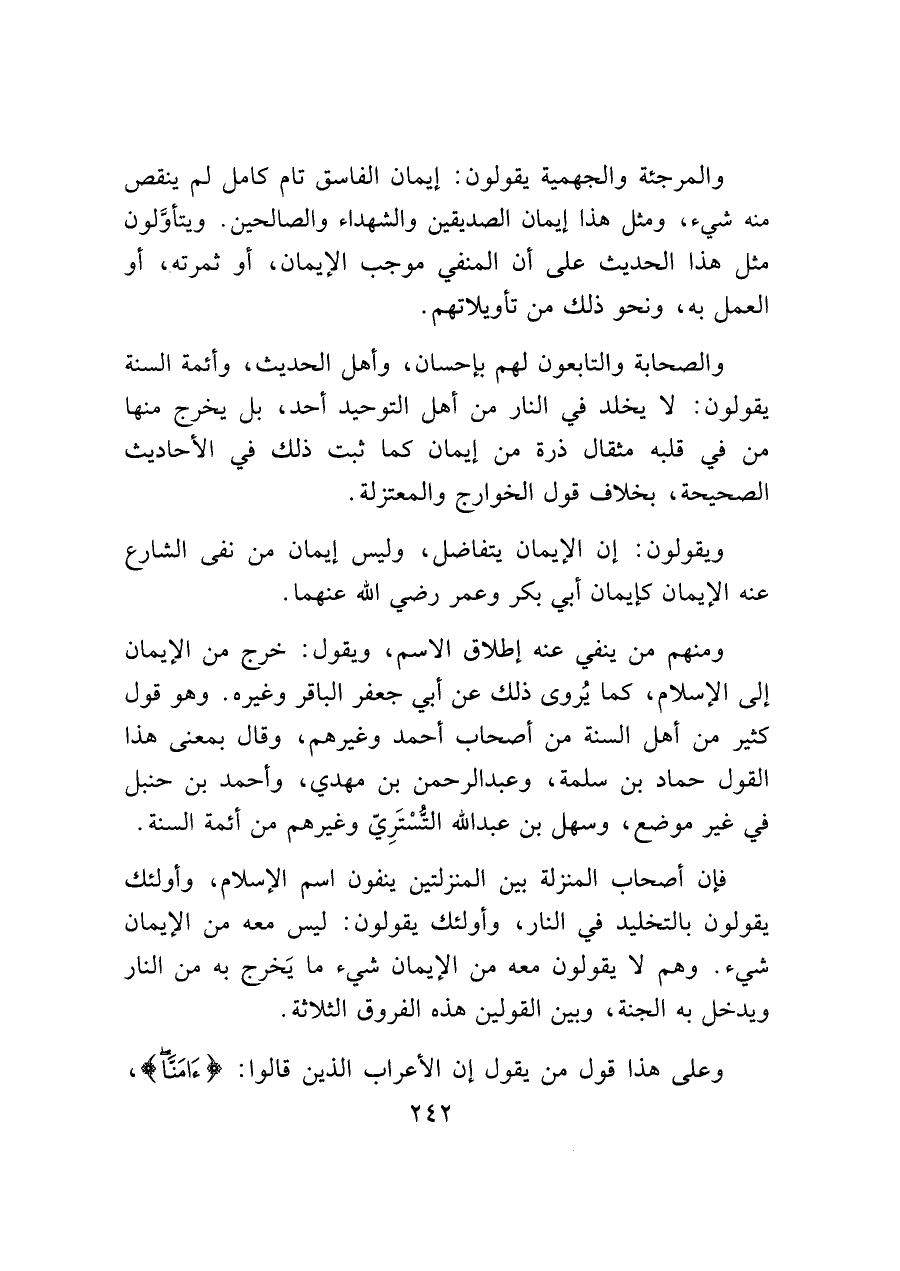 والمرجئة والجهمية يقولون: إيمان الفاسق تام كامل لم ينقص منه شيء، ومثل هذا إيمان الصديقين والشهداء والصالحين. ويتأوَّلون مثل هذا الحديث على أن المنفي موجب الإيمان، أو ثمرته، أو العمل به، ونحو ذلك من تأويلاتهم.

والصحابة والتابعون لهم بإحسان، وأهل الحديث، وأئمة السنة يقولون: لا يخلد في النار من أهل التوحيد أحد، بل يخرج منها من في قلبه مثقال ذرة من إيمان كما ثبت ذلك في الأحاديث الصحيحة، بخلاف قول الخوارج والمعتزلة.

ويقولون: إن الإيمان يتفاضل، وليس إيمان من نفى الشارع عنه الإيمان كإيمان أبي بكر وعمر رضي الله عنهما.

ومنهم من ينفي عنه إطلاق الاسم، ويقول: خرج من الإيمان إلى الإسلام، كما يُروى ذلك عن أبي جعفر الباقر وغيره. وهو قول كثير من أهل السنة من أصحاب أحمد وغيرهم، وقال بمعنى هذا القول حماد بن سلمة، وعبدالرحمن بن مهدي، وأحمد بن حنبل في غير موضع، وسهل بن عبدالله التُّسْتَرِيّ وغيرهم من أئمة السنة.

فإن أصحاب المنزلة بين المنزلتين ينفون اسم الإسلام، وأولئك يقولون بالتخليد في النار، وأولئك يقولون: ليس معه من الإيمان شيء. وهم لا يقولون معه من الإيمان شيء ما يَخرج به من النار ويدخل به الجنة، وبين القولين هذه الفروق الثلاثة.

وعلى هذا قول من يقول إن الأعراب الذين قالوا: ﴿ءَامَنَّا﴾،

٢٤٢